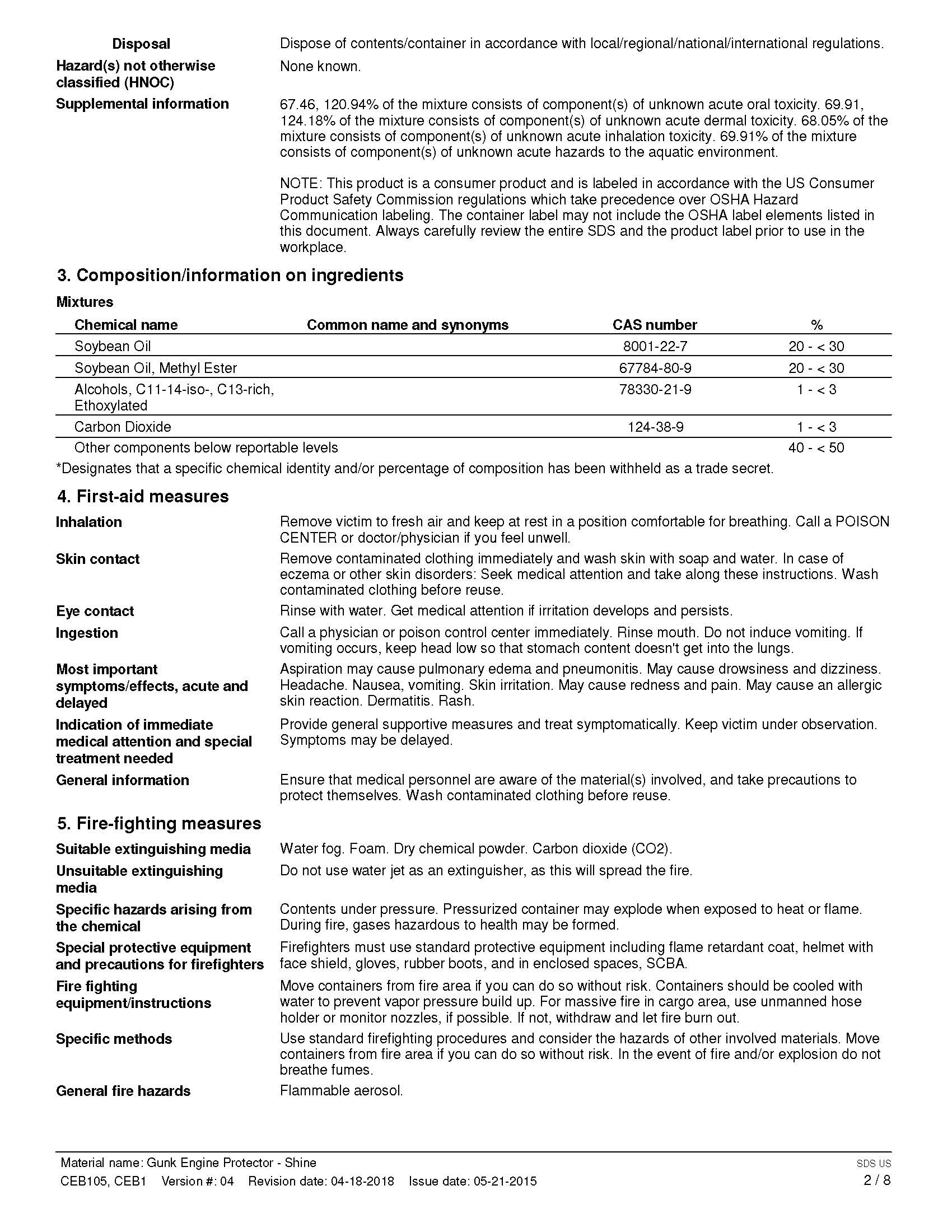 Disposal
Dispose of contents/container in accordance with local/regional/national/international regulations.

Hazard(s) not otherwise classified (HNOC)
None known.

Supplemental information
67.46, 120.94% of the mixture consists of component(s) of unknown acute oral toxicity. 69.91, 124.18% of the mixture consists of component(s) of unknown acute dermal toxicity. 68.05% of the mixture consists of component(s) of unknown acute inhalation toxicity. 69.91% of the mixture consists of component(s) of unknown acute hazards to the aquatic environment.

NOTE: This product is a consumer product and is labeled in accordance with the US Consumer Product Safety Commission regulations which take precedence over OSHA Hazard Communication labeling. The container label may not include the OSHA label elements listed in this document. Always carefully review the entire SDS and the product label prior to use in the workplace.

3. Composition/information on ingredients

Mixtures

| Chemical name | Common name and synonyms | CAS number | % |
|---|---|---|---|
| Soybean Oil | | 8001-22-7 | 20 - < 30 |
| Soybean Oil, Methyl Ester | | 67784-80-9 | 20 - < 30 |
| Alcohols, C11-14-iso-, C13-rich, Ethoxylated | | 78330-21-9 | 1 - < 3 |
| Carbon Dioxide | | 124-38-9 | 1 - < 3 |
| Other components below reportable levels | | | 40 - < 50 |

*Designates that a specific chemical identity and/or percentage of composition has been withheld as a trade secret.

4. First-aid measures

Inhalation
Remove victim to fresh air and keep at rest in a position comfortable for breathing. Call a POISON CENTER or doctor/physician if you feel unwell.

Skin contact
Remove contaminated clothing immediately and wash skin with soap and water. In case of eczema or other skin disorders: Seek medical attention and take along these instructions. Wash contaminated clothing before reuse.

Eye contact
Rinse with water. Get medical attention if irritation develops and persists.

Ingestion
Call a physician or poison control center immediately. Rinse mouth. Do not induce vomiting. If vomiting occurs, keep head low so that stomach content doesn't get into the lungs.

Most important symptoms/effects, acute and delayed
Aspiration may cause pulmonary edema and pneumonitis. May cause drowsiness and dizziness. Headache. Nausea, vomiting. Skin irritation. May cause redness and pain. May cause an allergic skin reaction. Dermatitis. Rash.

Indication of immediate medical attention and special treatment needed
Provide general supportive measures and treat symptomatically. Keep victim under observation. Symptoms may be delayed.

General information
Ensure that medical personnel are aware of the material(s) involved, and take precautions to protect themselves. Wash contaminated clothing before reuse.

5. Fire-fighting measures

Suitable extinguishing media
Water fog. Foam. Dry chemical powder. Carbon dioxide (CO2).

Unsuitable extinguishing media
Do not use water jet as an extinguisher, as this will spread the fire.

Specific hazards arising from the chemical
Contents under pressure. Pressurized container may explode when exposed to heat or flame. During fire, gases hazardous to health may be formed.

Special protective equipment and precautions for firefighters
Firefighters must use standard protective equipment including flame retardant coat, helmet with face shield, gloves, rubber boots, and in enclosed spaces, SCBA.

Fire fighting equipment/instructions
Move containers from fire area if you can do so without risk. Containers should be cooled with water to prevent vapor pressure build up. For massive fire in cargo area, use unmanned hose holder or monitor nozzles, if possible. If not, withdraw and let fire burn out.

Specific methods
Use standard firefighting procedures and consider the hazards of other involved materials. Move containers from fire area if you can do so without risk. In the event of fire and/or explosion do not breathe fumes.

General fire hazards
Flammable aerosol.

Material name: Gunk Engine Protector - Shine
CEB105, CEB1 Version #: 04 Revision date: 04-18-2018 Issue date: 05-21-2015
SDS US
2 / 8